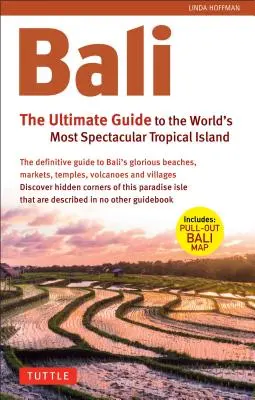 LINDA HOFFMAN

Bali

The Ultimate Guide to the World's Most Spectacular Tropical Island

The definitive guide to Bali's glorious beaches, markets, temples, volcanoes and villages
Discover hidden corners of this paradise isle that are described in no other guidebook

Includes: PULL-OUT BALI MAP

TUTTLE